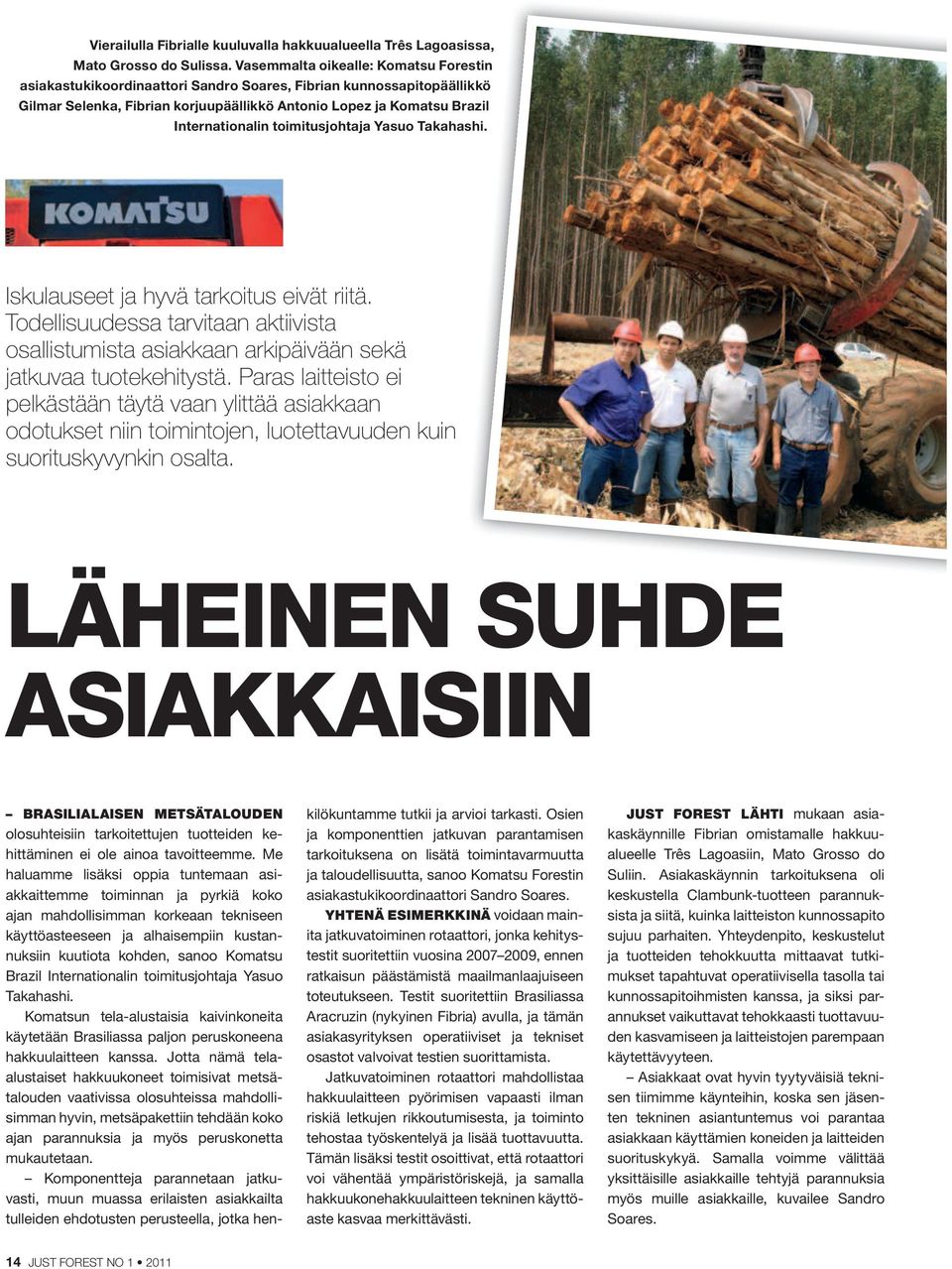 Vierailulla Fibrialle kuuluvalla hakkuualueella Três Lagoasissa, Mato Grosso do Sulissa. Vasemmalta oikealle: Komatsu Forestin asiakastukikoordinaattori Sandro Soares, Fibrian kunnossapitopäällikkö Gilmar Selenka, Fibrian korjuupäällikkö Antonio Lopez ja Komatsu Brazil Internationalin toimitusjohtaja Yasuo Takahashi.

KOMATSU

Iskulauseet ja hyvä tarkoitus eivät riitä. Todellisuudessa tarvitaan aktiivista osallistumista asiakkaan arkipäivään sekä jatkuvaa tuotekehitystä. Paras laitteisto ei pelkästään täytä vaan ylittää asiakkaan odotukset niin toimintojen, luotettavuuden kuin suorituskyvynkin osalta.

LÄHEINEN SUHDE ASIAKKAISIIN

– BRASILIALAISEN METSÄTALOUDEN olosuhteisiin tarkoitettujen tuotteiden kehittäminen ei ole ainoa tavoitteemme. Me haluamme lisäksi oppia tuntemaan asiakkaittemme toiminnan ja pyrkiä koko ajan mahdollisimman korkeaan tekniseen käyttöasteeseen ja alhaisempiin kustannuksiin kuutiota kohden, sanoo Komatsu Brazil Internationalin toimitusjohtaja Yasuo Takahashi.

Komatsun tela-alustaisia kaivinkoneita käytetään Brasiliassa paljon peruskoneena hakkuulaitteen kanssa. Jotta nämä tela-alustaiset hakkuukoneet toimisivat metsätalouden vaativissa olosuhteissa mahdollisimman hyvin, metsäpakettiin tehdään koko ajan parannuksia ja myös peruskonetta mukautetaan.

– Komponentteja parannetaan jatkuvasti, muun muassa erilaisten asiakkailta tulleiden ehdotusten perusteella, jotka henkilökuntamme tutkii ja arvioi tarkasti. Osien ja komponenttien jatkuvan parantamisen tarkoituksena on lisätä toimintavarmuutta ja taloudellisuutta, sanoo Komatsu Forestin asiakastukikoordinaattori Sandro Soares.

YHTENÄ ESIMERKKINÄ voidaan mainita jatkuvatoiminen rotaattori, jonka kehitystestit suoritettiin vuosina 2007–2009, ennen ratkaisun päästämistä maailmanlaajuiseen toteutukseen. Testit suoritettiin Brasiliassa Aracruzin (nykyinen Fibria) avulla, ja tämän asiakasyrityksen operatiiviset ja tekniset osastot valvoivat testien suorittamista.

Jatkuvatoiminen rotaattori mahdollistaa hakkuulaitteen pyörimisen vapaasti ilman riskiä letkujen rikkoutumisesta, ja toiminto tehostaa työskentelyä ja lisää tuottavuutta. Tämän lisäksi testit osoittivat, että rotaattori voi vähentää ympäristöriskejä, ja samalla hakkuukonehakkuulaitteen tekninen käyttöaste kasvaa merkittävästi.

JUST FOREST LÄHTI mukaan asiakaskäynnille Fibrian omistamalle hakkuualueelle Três Lagoasiin, Mato Grosso do Suliin. Asiakaskäynnin tarkoituksena oli keskustella Clambunk-tuotteen parannuksista ja siitä, kuinka laitteiston kunnossapito sujuu parhaiten. Yhteydenpito, keskustelut ja tuotteiden tehokkuutta mittaavat tutkimukset tapahtuvat operatiivisella tasolla tai kunnossapitoihmisten kanssa, ja siksi parannukset vaikuttavat tehokkaasti tuottavuuden kasvamiseen ja laitteistojen parempaan käytettävyyteen.

– Asiakkaat ovat hyvin tyytyväisiä teknisen tiimimme käynteihin, koska sen jäsenten tekninen asiantuntemus voi parantaa asiakkaan käyttämien koneiden ja laitteiden suorituskykyä. Samalla voimme välittää yksittäisille asiakkaille tehtyjä parannuksia myös muille asiakkaille, kuvailee Sandro Soares.

14 JUST FOREST NO 1 • 2011